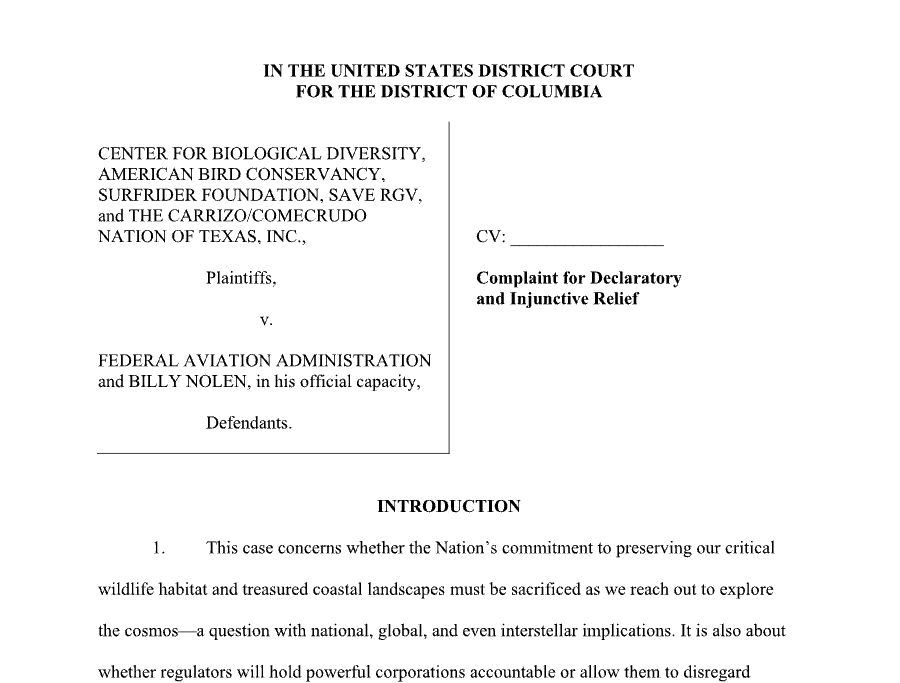 IN THE UNITED STATES DISTRICT COURT
FOR THE DISTRICT OF COLUMBIA

CENTER FOR BIOLOGICAL DIVERSITY,
AMERICAN BIRD CONSERVANCY,
SURFRIDER FOUNDATION, SAVE RGV,
and THE CARRIZO/COMECRUDO
NATION OF TEXAS, INC.,

Plaintiffs,

v.

FEDERAL AVIATION ADMINISTRATION
and BILLY NOLEN, in his official capacity,

Defendants.

CV: ____

Complaint for Declaratory
and Injunctive Relief

INTRODUCTION

1. This case concerns whether the Nation's commitment to preserving our critical wildlife habitat and treasured coastal landscapes must be sacrificed as we reach out to explore the cosmos—a question with national, global, and even interstellar implications. It is also about whether regulators will hold powerful corporations accountable or allow them to disregard